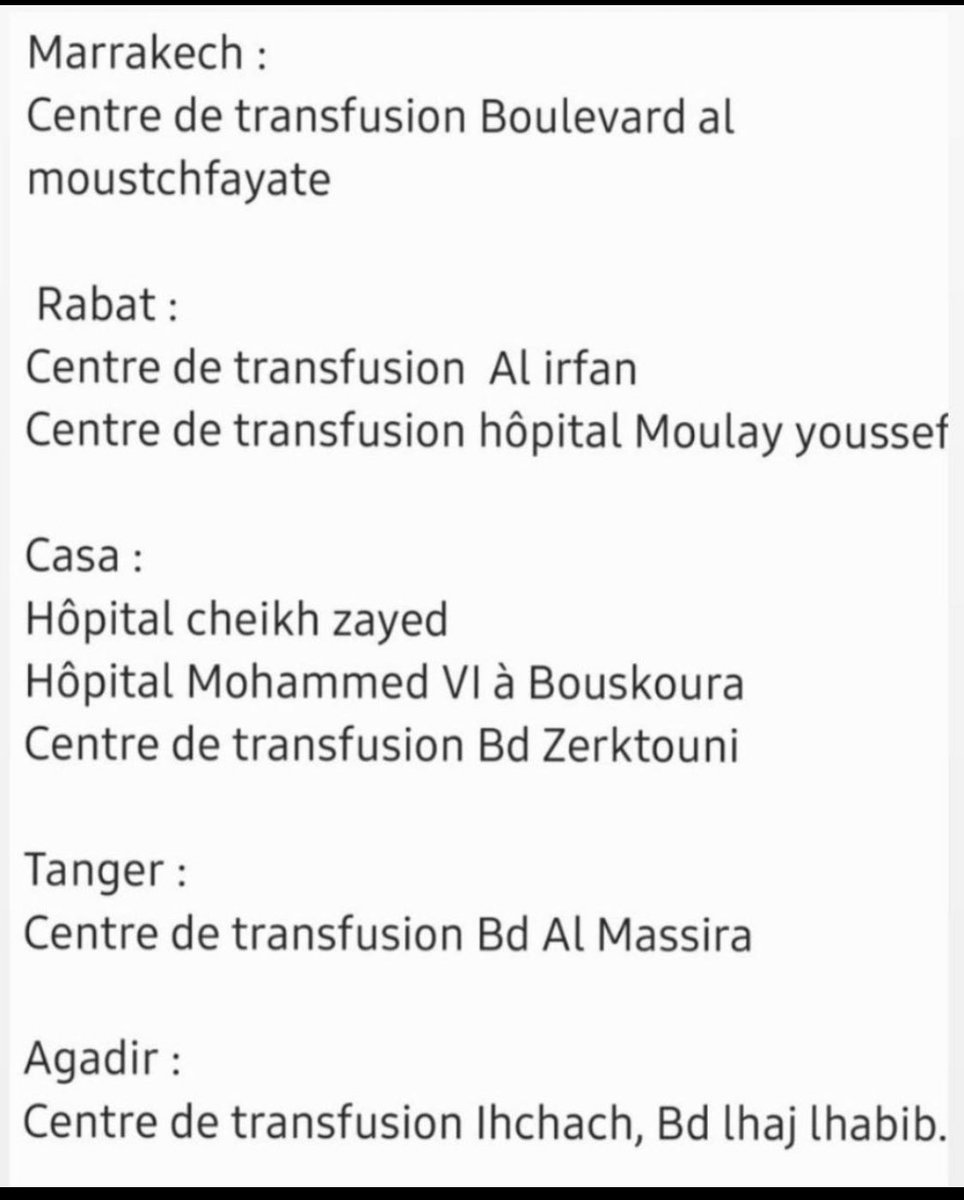 Marrakech :
Centre de transfusion Boulevard al moustchfayate

Rabat :
Centre de transfusion Al irfan
Centre de transfusion hôpital Moulay youssef

Casa :
Hôpital cheikh zayed
Hôpital Mohammed VI à Bouskoura
Centre de transfusion Bd Zerktouni

Tanger :
Centre de transfusion Bd Al Massira

Agadir :
Centre de transfusion Ihchach, Bd lhaj lhabib.